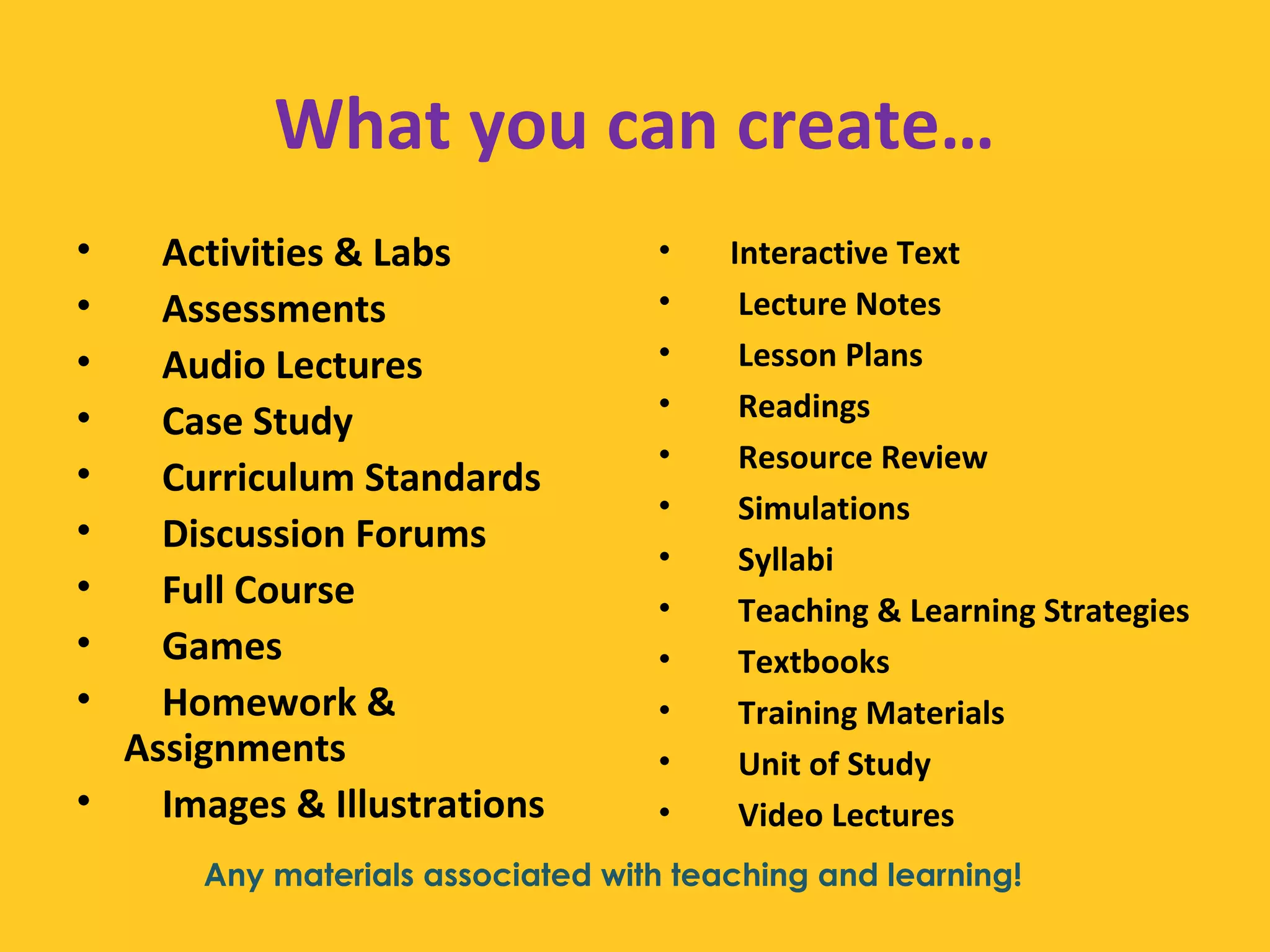 What you can create...

• Activities & Labs
• Assessments
• Audio Lectures
• Case Study
• Curriculum Standards
• Discussion Forums
• Full Course
• Games
• Homework & Assignments
• Images & Illustrations

• Interactive Text
• Lecture Notes
• Lesson Plans
• Readings
• Resource Review
• Simulations
• Syllabi
• Teaching & Learning Strategies
• Textbooks
• Training Materials
• Unit of Study
• Video Lectures

Any materials associated with teaching and learning!